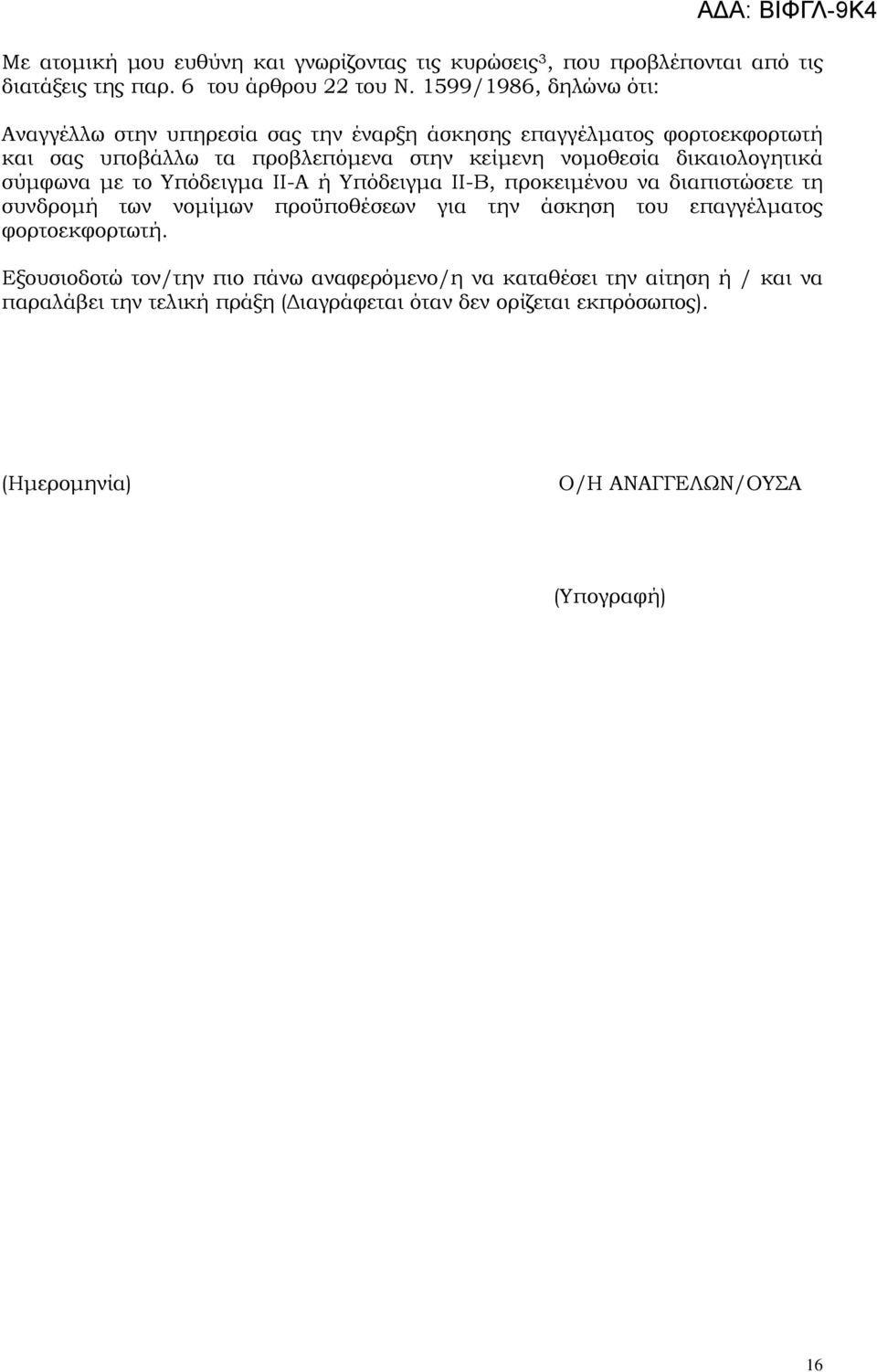 ΑΔΑ: ΒΙΦΓΛ-9Κ4

Με ατομική μου ευθύνη και γνωρίζοντας τις κυρώσεις$^3$, που προβλέπονται από τις διατάξεις της παρ. 6 του άρθρου 22 του Ν. 1599/1986, δηλώνω ότι:

Αναγγέλλω στην υπηρεσία σας την έναρξη άσκησης επαγγέλματος φορτοεκφορτωτή και σας υποβάλλω τα προβλεπόμενα στην κείμενη νομοθεσία δικαιολογητικά σύμφωνα με το Υπόδειγμα ΙΙ-Α ή Υπόδειγμα ΙΙ-Β, προκειμένου να διαπιστώσετε τη συνδρομή των νομίμων προϋποθέσεων για την άσκηση του επαγγέλματος φορτοεκφορτωτή.

Εξουσιοδοτώ τον/την πιο πάνω αναφερόμενο/η να καταθέσει την αίτηση ή / και να παραλάβει την τελική πράξη (Διαγράφεται όταν δεν ορίζεται εκπρόσωπος).

(Ημερομηνία)

Ο/Η ΑΝΑΓΓΕΛΩΝ/ΟΥΣΑ

(Υπογραφή)

16